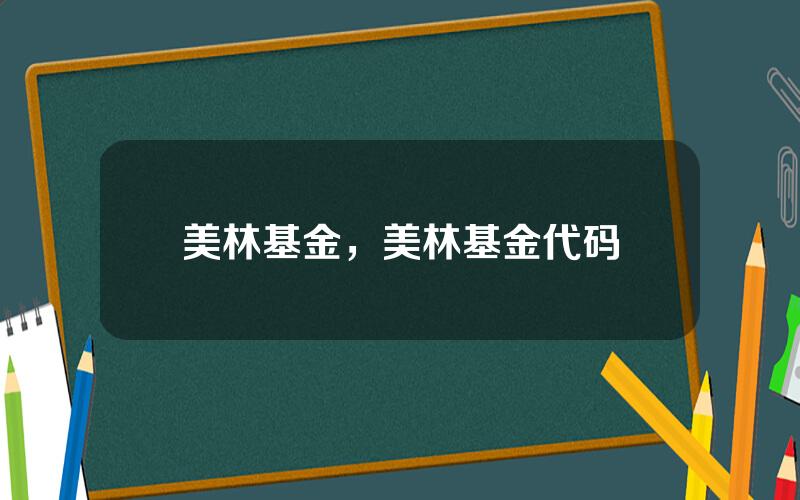 美林基金，美林基金代码